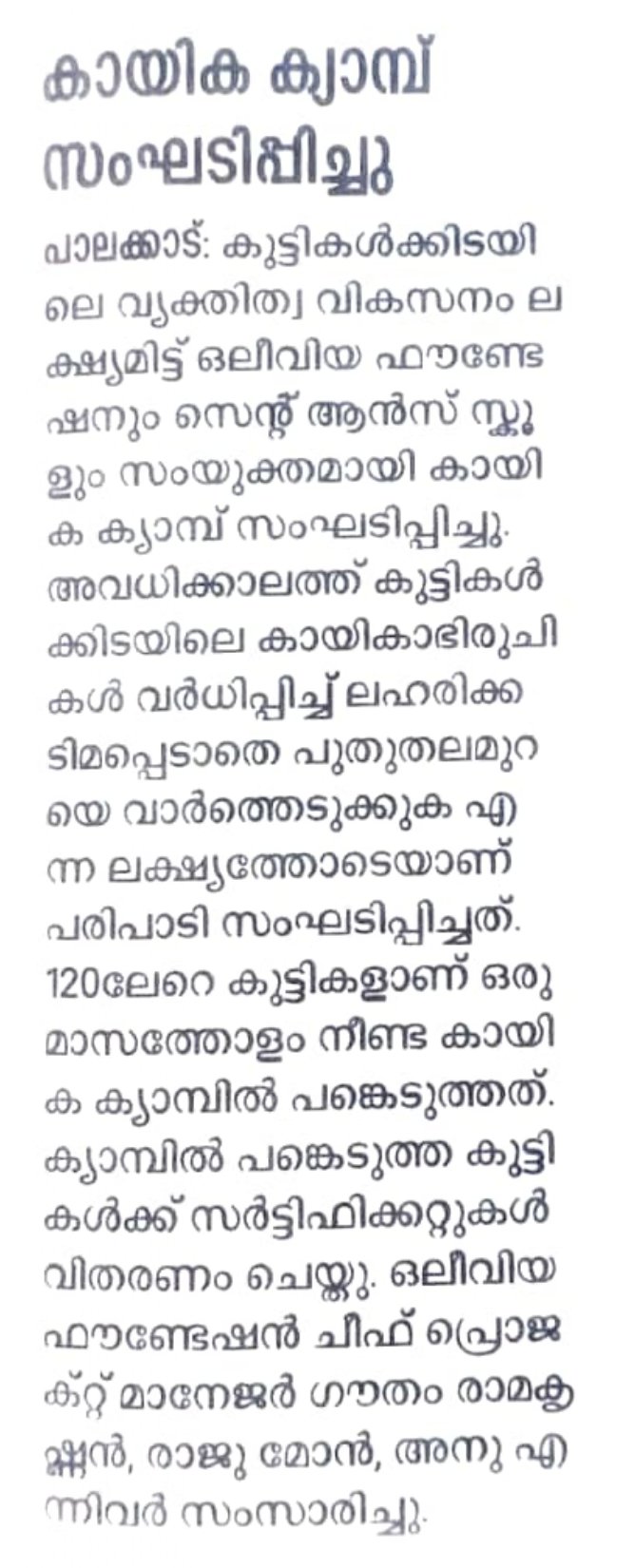 കായിക ക്യാമ്പ് സംഘടിപ്പിച്ചു

പാലക്കാട്: കുട്ടികൾക്കിടയിലെ വ്യക്തിത്വ വികസനം ലക്ഷ്യമിട്ട് ഒലീവിയ ഫൗണ്ടേഷനും സെന്റ് ആൻസ് സ്കൂളും സംയുക്തമായി കായിക ക്യാമ്പ് സംഘടിപ്പിച്ചു. അവധിക്കാലത്ത് കുട്ടികൾക്കിടയിലെ കായികാഭിരുചികൾ വർധിപ്പിച്ച് ലഹരിക്കടിമപ്പെടാതെ പുതുതലമുറയെ വാർത്തെടുക്കുക എന്ന ലക്ഷ്യത്തോടെയാണ് പരിപാടി സംഘടിപ്പിച്ചത്. 120ലേറെ കുട്ടികളാണ് ഒരു മാസത്തോളം നീണ്ട കായിക ക്യാമ്പിൽ പങ്കെടുത്തത്. ക്യാമ്പിൽ പങ്കെടുത്ത കുട്ടികൾക്ക് സർട്ടിഫിക്കറ്റുകൾ വിതരണം ചെയ്തു. ഒലീവിയ ഫൗണ്ടേഷൻ ചീഫ് പ്രൊജക്റ്റ് മാനേജർ ഗൗതം രാമകൃഷ്ണൻ, രാജു മോൻ, അനു എന്നിവർ സംസാരിച്ചു.